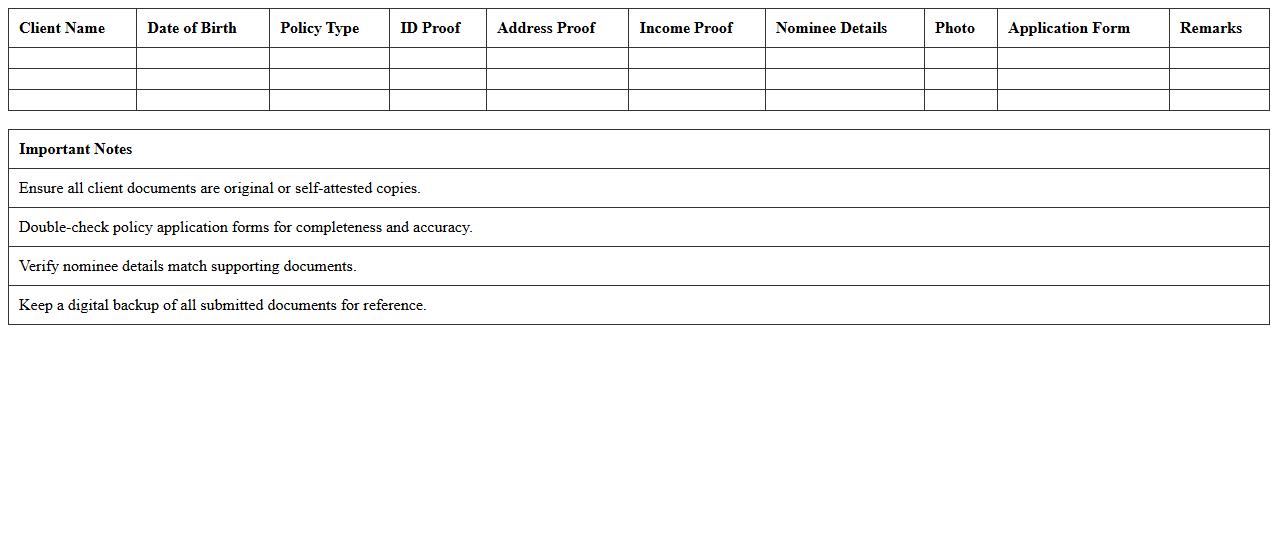 | Client Name | Date of Birth | Policy Type | ID Proof | Address Proof | Income Proof | Nominee Details | Photo | Application Form | Remarks |
|---|---|---|---|---|---|---|---|---|---|
| | | | | | | | | | |
| | | | | | | | | | |
| | | | | | | | | | |

| Important Notes |
|---|
| Ensure all client documents are original or self-attested copies. |
| Double-check policy application forms for completeness and accuracy. |
| Verify nominee details match supporting documents. |
| Keep a digital backup of all submitted documents for reference. |